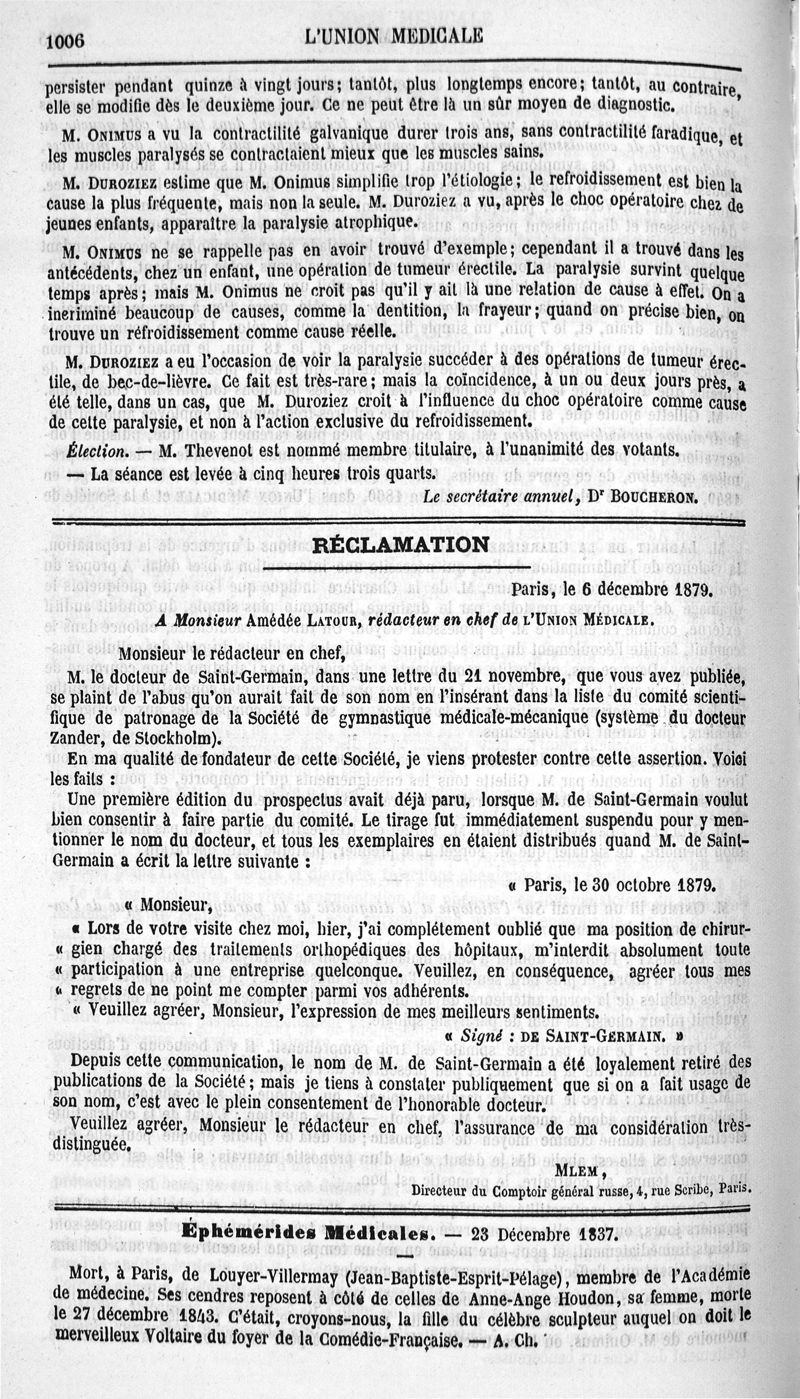 1006 L'UNION MÉDICALE

persister pendant quinze à vingt jours; tantôt, plus longtemps encore; tantôt, au contraire, elle se modifie dès le deuxième jour. Ce ne peut être là un sûr moyen de diagnostic.

M. Onimus a vu la contractilité galvanique durer trois ans, sans contractilité faradique, et les muscles paralysés se contractaient mieux que les muscles sains.

M. Duroziez estime que M. Onimus simplifie trop l'étiologie; le refroidissement est bien la cause la plus fréquente, mais non la seule. M. Duroziez a vu, après le choc opératoire chez de jeunes enfants, apparaître la paralysie atrophique.

M. Onimus ne se rappelle pas en avoir trouvé d'exemple; cependant il a trouvé dans les antécédents, chez un enfant, une opération de tumeur érectile. La paralysie survint quelque temps après; mais M. Onimus ne croit pas qu'il y ait là une relation de cause à effet. On a incriminé beaucoup de causes, comme la dentition, la frayeur; quand on précise bien, on trouve un refroidissement comme cause réelle.

M. Duroziez a eu l'occasion de voir la paralysie succéder à des opérations de tumeur érectile, de bec-de-lièvre. Ce fait est très-rare; mais la coïncidence, à un ou deux jours près, a été telle, dans un cas, que M. Duroziez croit à l'influence du choc opératoire comme cause de cette paralysie, et non à l'action exclusive du refroidissement.

Élection. — M. Thevenot est nommé membre titulaire, à l'unanimité des votants.

— La séance est levée à cinq heures trois quarts.

Le secrétaire annuel, Dr Boucheron.

RÉCLAMATION

Paris, le 6 décembre 1879.

A Monsieur Amédée Latour, rédacteur en chef de l'Union Médicale.

Monsieur le rédacteur en chef,

M. le docteur de Saint-Germain, dans une lettre du 21 novembre, que vous avez publiée, se plaint de l'abus qu'on aurait fait de son nom en l'insérant dans la liste du comité scientifique de patronage de la Société de gymnastique médicale-mécanique (système du docteur Zander, de Stockholm).

En ma qualité de fondateur de cette Société, je viens protester contre cette assertion. Voici les faits :

Une première édition du prospectus avait déjà paru, lorsque M. de Saint-Germain voulut bien consentir à faire partie du comité. Le tirage fut immédiatement suspendu pour y mentionner le nom du docteur, et tous les exemplaires en étaient distribués quand M. de Saint-Germain a écrit la lettre suivante :

« Paris, le 30 octobre 1879.

« Monsieur,

« Lors de votre visite chez moi, hier, j'ai complétement oublié que ma position de chirur- « gien chargé des traitements orthopédiques des hôpitaux, m'interdit absolument toute « participation à une entreprise quelconque. Veuillez, en conséquence, agréer tous mes « regrets de ne point me compter parmi vos adhérents.

« Veuillez agréer, Monsieur, l'expression de mes meilleurs sentiments.

« Signé : de Saint-Germain. »

Depuis cette communication, le nom de M. de Saint-Germain a été loyalement retiré des publications de la Société; mais je tiens à constater publiquement que si on a fait usage de son nom, c'est avec le plein consentement de l'honorable docteur.

Veuillez agréer, Monsieur le rédacteur en chef, l'assurance de ma considération très-distinguée.

Mlem,
Directeur du Comptoir général russe, 4, rue Scribe, Paris.

Éphémérides Médicales. — 23 Décembre 1837.

Mort, à Paris, de Louyer-Villermay (Jean-Baptiste-Esprit-Pélage), membre de l'Académie de médecine. Ses cendres reposent à côté de celles de Anne-Ange Houdon, sa femme, morte le 27 décembre 1843. C'était, croyons-nous, la fille du célèbre sculpteur auquel on doit le merveilleux Voltaire du foyer de la Comédie-Française. — A. Ch.